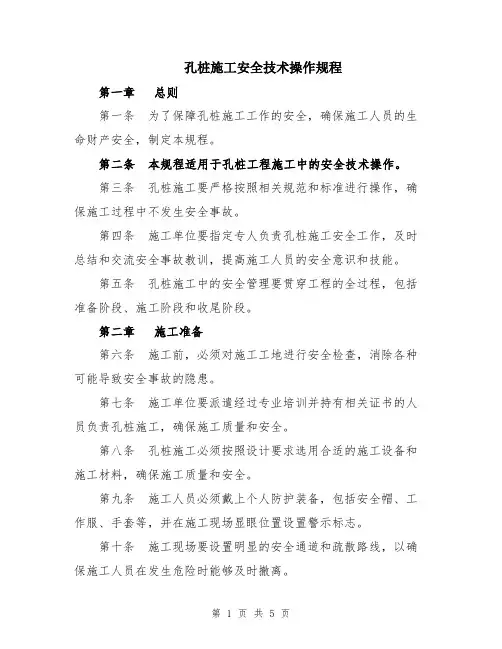 孔桩施工安全技术操作规程

第一章　总则

第一条　为了保障孔桩施工工作的安全，确保施工人员的生命财产安全，制定本规程。

第二条　本规程适用于孔桩工程施工中的安全技术操作。

第三条　孔桩施工要严格按照相关规范和标准进行操作，确保施工过程中不发生安全事故。

第四条　施工单位要指定专人负责孔桩施工安全工作，及时总结和交流安全事故教训，提高施工人员的安全意识和技能。

第五条　孔桩施工中的安全管理要贯穿工程的全过程，包括准备阶段、施工阶段和收尾阶段。

第二章　施工准备

第六条　施工前，必须对施工工地进行安全检查，消除各种可能导致安全事故的隐患。

第七条　施工单位要派遣经过专业培训并持有相关证书的人员负责孔桩施工，确保施工质量和安全。

第八条　孔桩施工必须按照设计要求选用合适的施工设备和施工材料，确保施工质量和安全。

第九条　施工人员必须戴上个人防护装备，包括安全帽、工作服、手套等，并在施工现场显眼位置设置警示标志。

第十条　施工现场要设置明显的安全通道和疏散路线，以确保施工人员在发生危险时能够及时撤离。

第 1 页 共 5 页